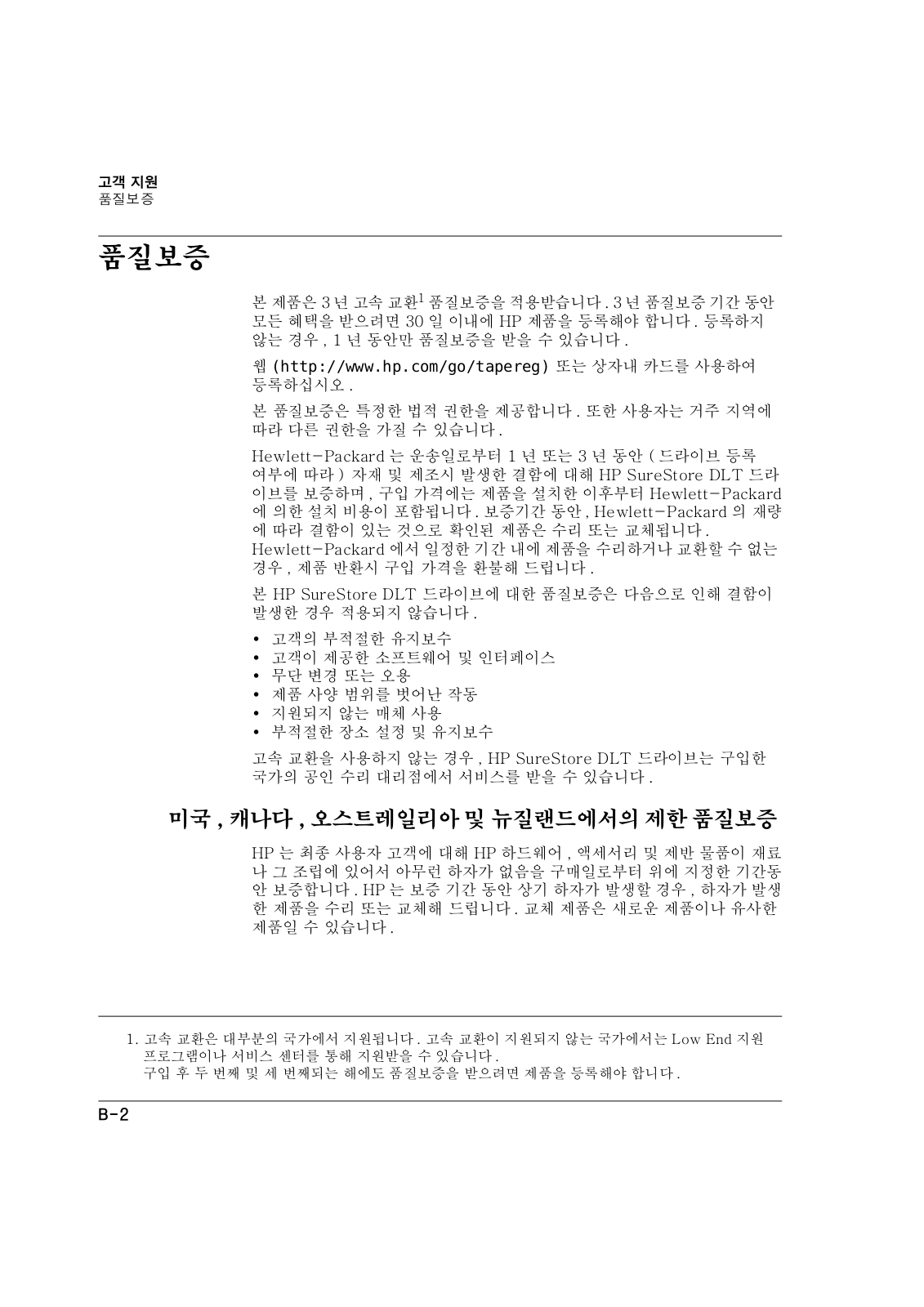 고객 지원
품질보증

품질보증

본 제품은 3 년 고속 교환$^1$ 품질보증을 적용받습니다 . 3 년 품질보증 기간 동안 모든 혜택을 받으려면 30 일 이내에 HP 제품을 등록해야 합니다 . 등록하지 않는 경우 , 1 년 동안만 품질보증을 받을 수 있습니다 .

웹 (http://www.hp.com/go/tapereg) 또는 상자내 카드를 사용하여 등록하십시오 .

본 품질보증은 특정한 법적 권한을 제공합니다 . 또한 사용자는 거주 지역에 따라 다른 권한을 가질 수 있습니다 .

Hewlett-Packard 는 운송일로부터 1 년 또는 3 년 동안 ( 드라이브 등록 여부에 따라 ) 자재 및 제조시 발생한 결함에 대해 HP SureStore DLT 드라이브를 보증하며 , 구입 가격에는 제품을 설치한 이후부터 Hewlett-Packard 에 의한 설치 비용이 포함됩니다 . 보증기간 동안 , Hewlett-Packard 의 재량에 따라 결함이 있는 것으로 확인된 제품은 수리 또는 교체됩니다 . Hewlett-Packard 에서 일정한 기간 내에 제품을 수리하거나 교환할 수 없는 경우 , 제품 반환시 구입 가격을 환불해 드립니다 .

본 HP SureStore DLT 드라이브에 대한 품질보증은 다음으로 인해 결함이 발생한 경우 적용되지 않습니다 .

• 고객의 부적절한 유지보수
• 고객이 제공한 소프트웨어 및 인터페이스
• 무단 변경 또는 오용
• 제품 사양 범위를 벗어난 작동
• 지원되지 않는 매체 사용
• 부적절한 장소 설정 및 유지보수

고속 교환을 사용하지 않는 경우 , HP SureStore DLT 드라이브는 구입한 국가의 공인 수리 대리점에서 서비스를 받을 수 있습니다 .

미국 , 캐나다 , 오스트레일리아 및 뉴질랜드에서의 제한 품질보증

HP 는 최종 사용자 고객에 대해 HP 하드웨어 , 액세서리 및 제반 물품이 재료나 그 조립에 있어서 아무런 하자가 없음을 구매일로부터 위에 지정한 기간동안 보증합니다 . HP 는 보증 기간 동안 상기 하자가 발생할 경우 , 하자가 발생한 제품을 수리 또는 교체해 드립니다 . 교체 제품은 새로운 제품이나 유사한 제품일 수 있습니다 .

1. 고속 교환은 대부분의 국가에서 지원됩니다 . 고속 교환이 지원되지 않는 국가에서는 Low End 지원 프로그램이나 서비스 센터를 통해 지원받을 수 있습니다 .
구입 후 두 번째 및 세 번째되는 해에도 품질보증을 받으려면 제품을 등록해야 합니다 .

B-2